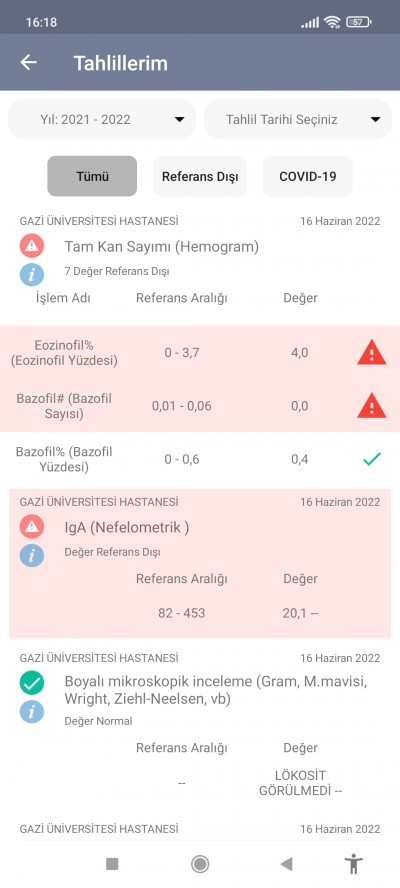 16:18 57

Tahlillerim

Yıl: 2021 - 2022

Tahlil Tarihi Seçiniz

Tümü

Referans Dışı

COVID-19

GAZİ ÜNİVERSİTESİ HASTANESİ 16 Haziran 2022

Tam Kan Sayımı (Hemogram)

7 Değer Referans Dışı

| İşlem Adı | Referans Aralığı | Değer |
|---|---|---|
| Eozinofil% (Eozinofil Yüzdesi) | 0 - 3,7 | 4,0 |
| Bazofil# (Bazofil Sayısı) | 0,01 - 0,06 | 0,0 |
| Bazofil% (Bazofil Yüzdesi) | 0 - 0,6 | 0,4 |

GAZİ ÜNİVERSİTESİ HASTANESİ 16 Haziran 2022

IgA (Nefelometrik )

Değer Referans Dışı

| Referans Aralığı | Değer |
|---|---|
| 82 - 453 | 20,1 -- |

GAZİ ÜNİVERSİTESİ HASTANESİ 16 Haziran 2022

Boyalı mikroskopik inceleme (Gram, M.mavisi, Wright, Ziehl-Neelsen, vb)

Değer Normal

| Referans Aralığı | Değer |
|---|---|
| -- | LÖKOSİT GÖRÜLMEDİ -- |

GAZİ ÜNİVERSİTESİ HASTANESİ 16 Haziran 2022